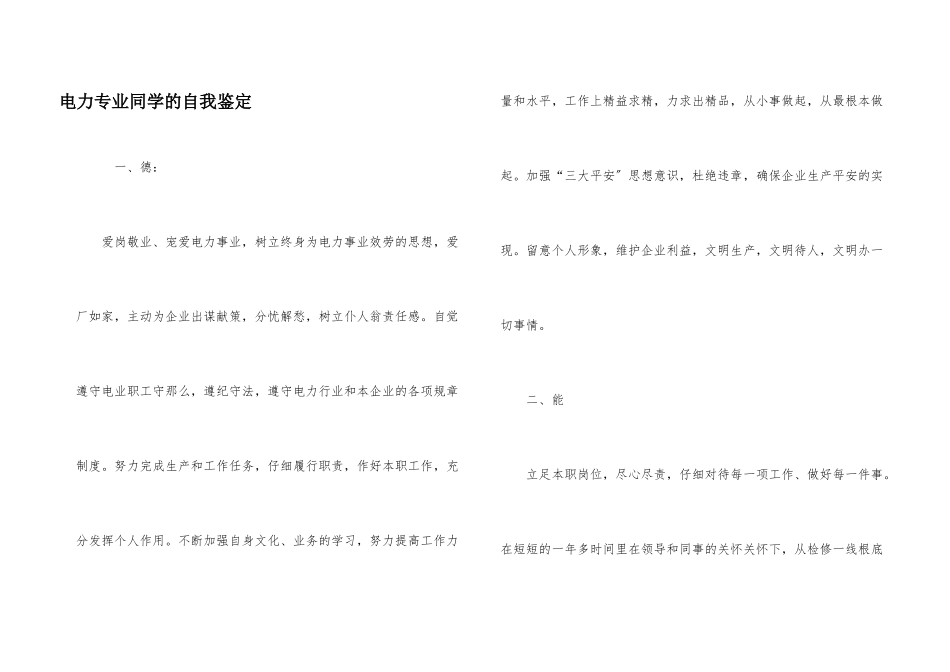 电力专业同学的自我鉴定

一、德：

爱岗敬业、宠爱电力事业，树立终身为电力事业效劳的思想，爱厂如家，主动为企业出谋献策，分忧解愁，树立仆人翁责任感。自觉遵守电业职工守那么，遵纪守法，遵守电力行业和本企业的各项规章制度。努力完成生产和工作任务，仔细履行职责，作好本职工作，充分发挥个人作用。不断加强自身文化、业务的学习，努力提高工作力量和水平，工作上精益求精，力求出精品，从小事做起，从最根本做起。加强“三大平安”思想意识，杜绝违章，确保企业生产平安的实现。留意个人形象，维护企业利益，文明生产，文明待人，文明办一切事情。

二、能

立足本职岗位，尽心尽责，仔细对待每一项工作、做好每一件事。在短短的一年多时间里在领导和同事的关怀关怀下，从检修一线根底